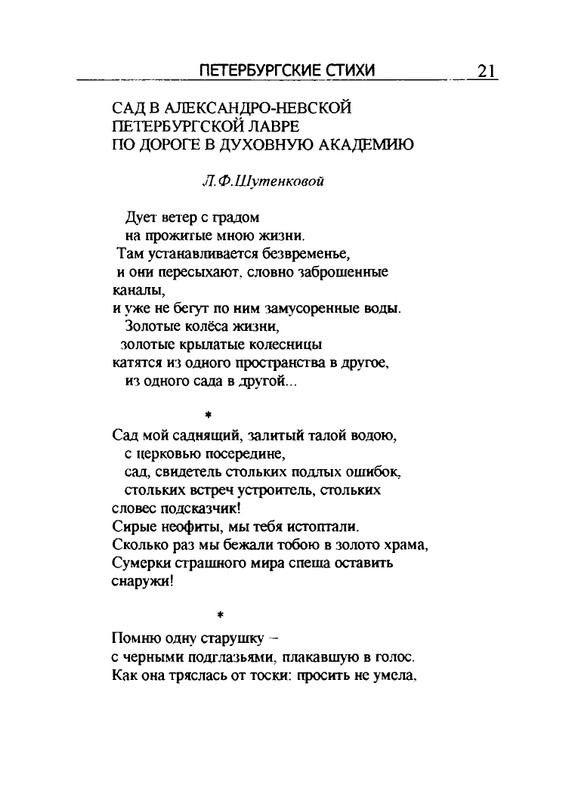 ПЕТЕРБУРГСКИЕ СТИХИ 21

САД В АЛЕКСАНДРО-НЕВСКОЙ
ПЕТЕРБУРГСКОЙ ЛАВРЕ
ПО ДОРОГЕ В ДУХОВНУЮ АКАДЕМИЮ

Л.Ф.Шутенковой

Дует ветер с градом
на прожитые мною жизни.
Там устанавливается безвременье,
и они пересыхают, словно заброшенные каналы,
и уже не бегут по ним замусоренные воды.
Золотые колёса жизни,
золотые крылатые колесницы
катятся из одного пространства в другое,
из одного сада в другой...

*

Сад мой саднящий, залитый талой водою,
с церковью посередине,
сад, свидетель стольких подлых ошибок,
стольких встреч устроитель, стольких словес подсказчик!
Сирые неофиты, мы тебя истоптали.
Сколько раз мы бежали тобою в золото храма,
Сумерки страшного мира спеша оставить снаружи!

*

Помню одну старушку –
с черными подглазьями, плакавшую в голос.
Как она тряслась от тоски: просить не умела,